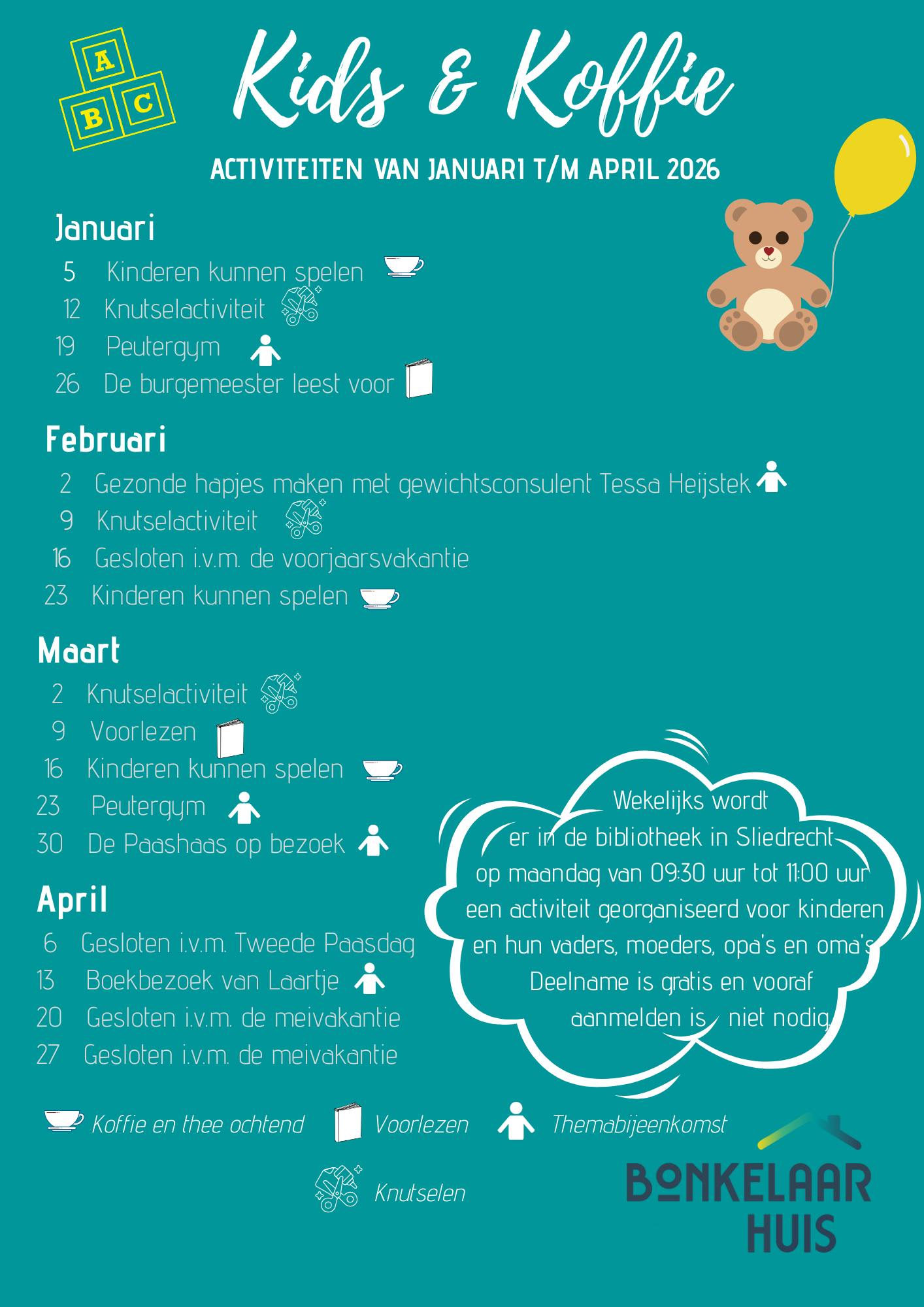 A
B C

Kids & Koffie

ACTIVITEITEN VAN JANUARI T/M APRIL 2026

Januari
5 Kinderen kunnen spelen
12 Knutselactiviteit
19 Peutergym
26 De burgemeester leest voor

Februari
2 Gezonde hapjes maken met gewichtsconsulent Tessa Heijstek
9 Knutselactiviteit
16 Gesloten i.v.m. de voorjaarsvakantie
23 Kinderen kunnen spelen

Maart
2 Knutselactiviteit
9 Voorlezen
16 Kinderen kunnen spelen
23 Peutergym
30 De Paashaas op bezoek

April
6 Gesloten i.v.m. Tweede Paasdag
13 Boekbezoek van Laartje
20 Gesloten i.v.m. de meivakantie
27 Gesloten i.v.m. de meivakantie

Wekelijks wordt er in de bibliotheek in Sliedrecht op maandag van 09:30 uur tot 11:00 uur een activiteit georganiseerd voor kinderen en hun vaders, moeders, opa's en oma's. Deelname is gratis en vooraf aanmelden is niet nodig.

Koffie en thee ochtend Voorlezen Themabijeenkomst

Knutselen

BONKELAAR HUIS